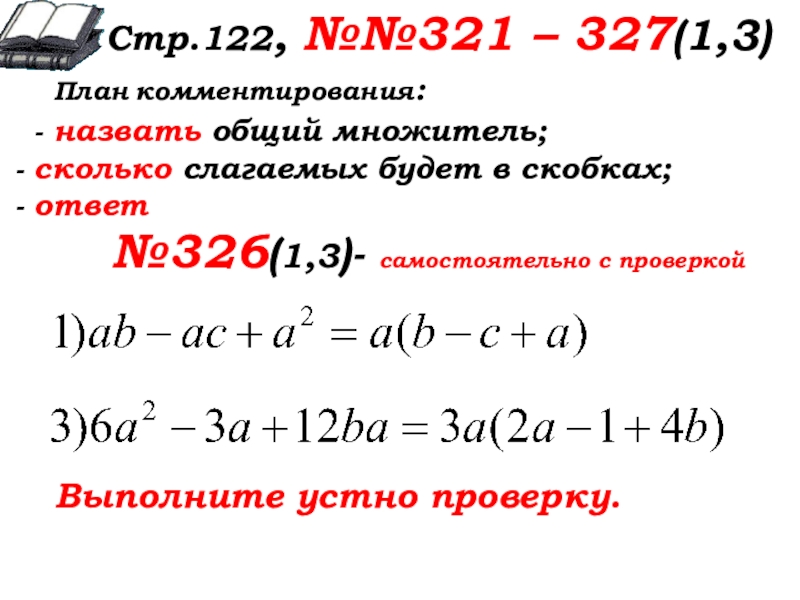 Стр.122, №№321 – 327(1,3)

План комментирования:

- назвать общий множитель;
- сколько слагаемых будет в скобках;
- ответ

№326(1,3)- самостоятельно с проверкой

$1) ab - ac + a^2 = a(b - c + a)$

$3) 6a^2 - 3a + 12ba = 3a(2a - 1 + 4b)$

Выполните устно проверку.